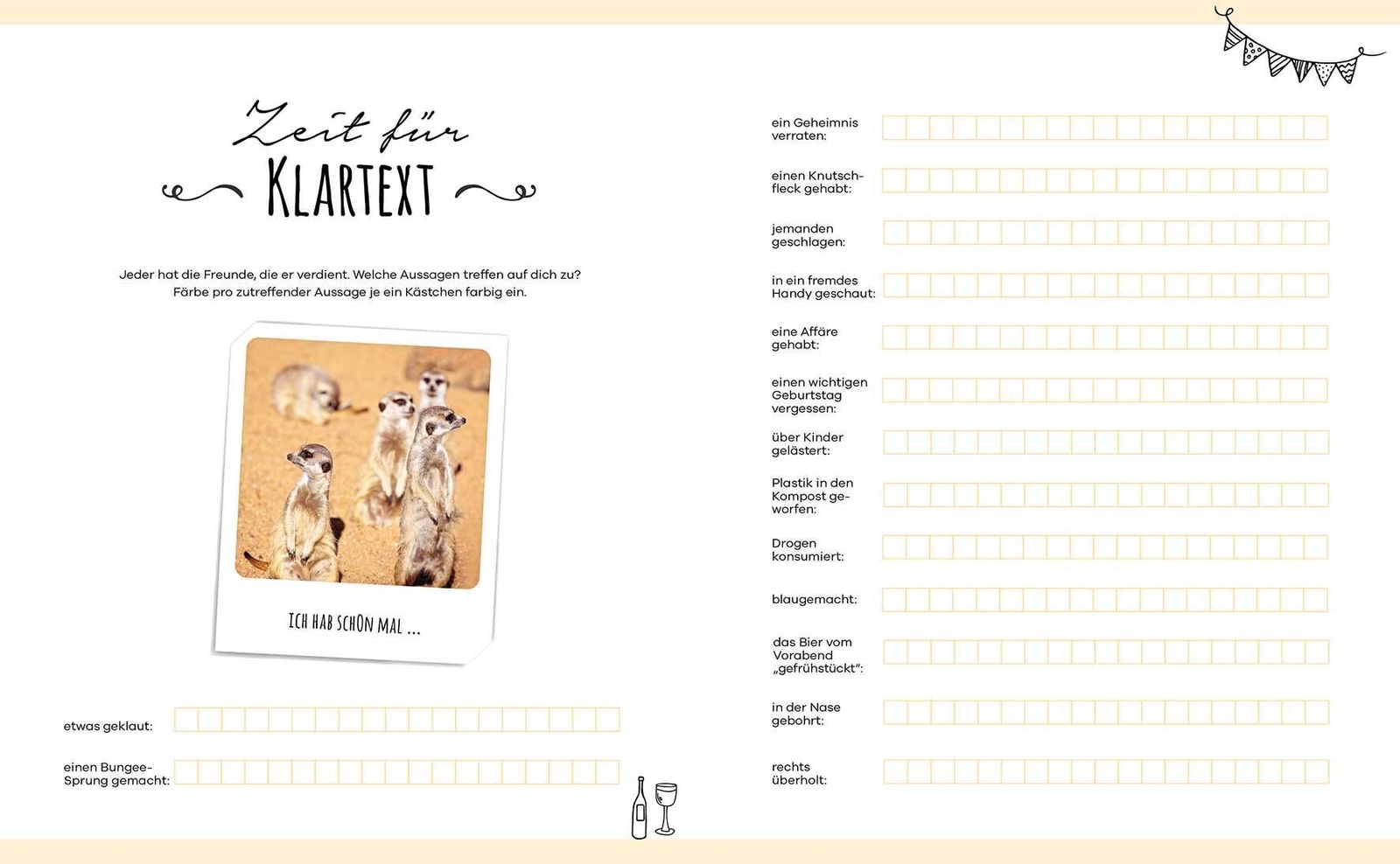 Zeit für
KLARTEXT

Jeder hat die Freunde, die er verdient. Welche Aussagen treffen auf dich zu? Färbe pro zutreffender Aussage je ein Kästchen farbig ein.

ICH HAB SCHON MAL ...

etwas geklaut:

einen Bungee-Sprung gemacht:

ein Geheimnis verraten:

einen Knutschfleck gehabt:

jemanden geschlagen:

in ein fremdes Handy geschaut:

eine Affäre gehabt:

einen wichtigen Geburtstag vergessen:

über Kinder gelästert:

Plastik in den Kompost geworfen:

Drogen konsumiert:

blaugemacht:

das Bier vom Vorabend „gefrühstückt":

in der Nase gebohrt:

rechts überholt: